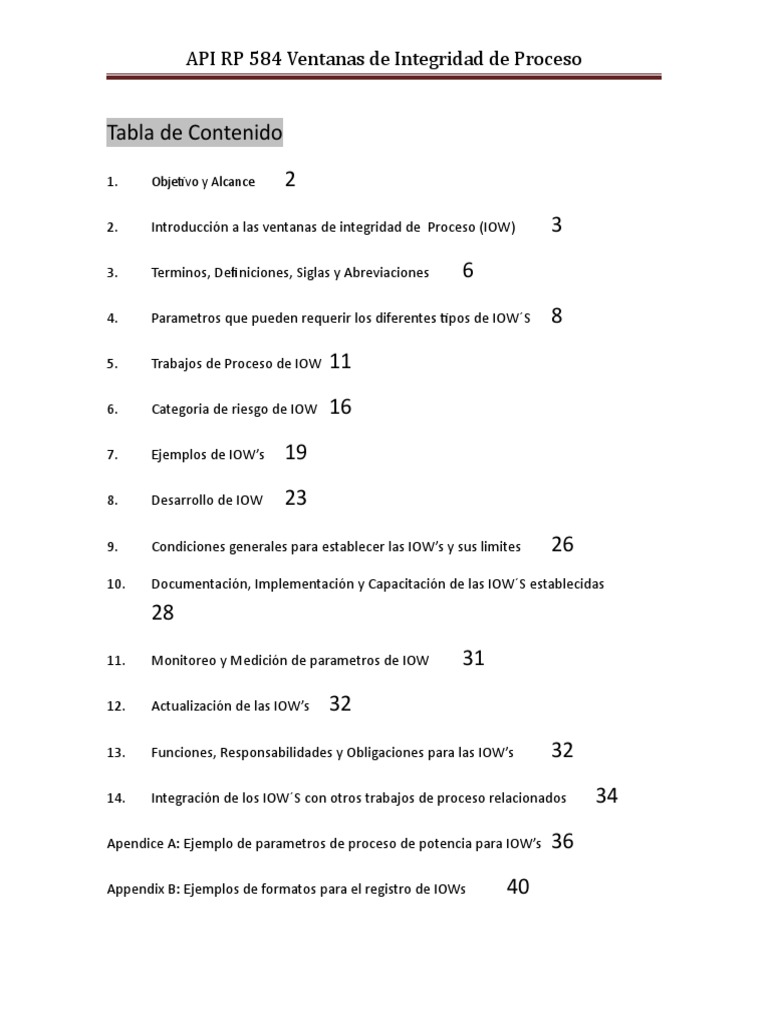 API RP 584 Ventanas de Integridad de Proceso

Tabla de Contenido

1. Objetivo y Alcance 2

2. Introducción a las ventanas de integridad de Proceso (IOW) 3

3. Terminos, Definiciones, Siglas y Abreviaciones 6

4. Parametros que pueden requerir los diferentes tipos de IOW´S 8

5. Trabajos de Proceso de IOW 11

6. Categoria de riesgo de IOW 16

7. Ejemplos de IOW's 19

8. Desarrollo de IOW 23

9. Condiciones generales para establecer las IOW's y sus limites 26

10. Documentación, Implementación y Capacitación de las IOW´S establecidas 28

11. Monitoreo y Medición de parametros de IOW 31

12. Actualización de las IOW's 32

13. Funciones, Responsabilidades y Obligaciones para las IOW's 32

14. Integración de los IOW´S con otros trabajos de proceso relacionados 34

Apendice A: Ejemplo de parametros de proceso de potencia para IOW's 36

Appendix B: Ejemplos de formatos para el registro de IOWs 40